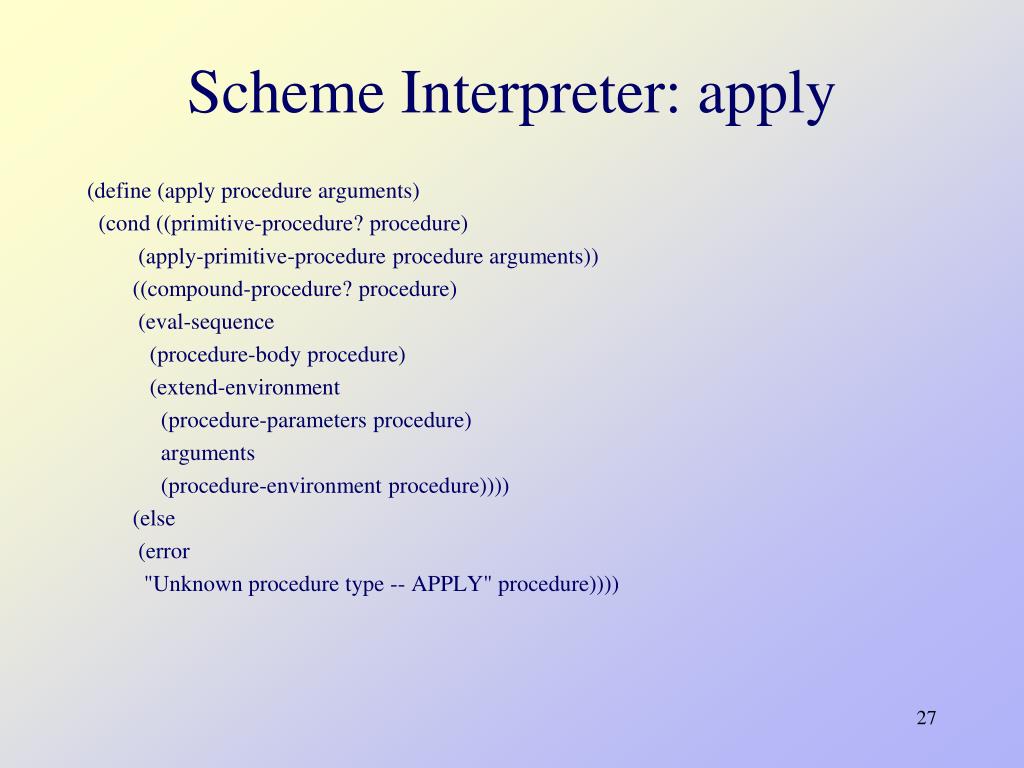 Scheme Interpreter: apply

(define (apply procedure arguments)
  (cond ((primitive-procedure? procedure)
         (apply-primitive-procedure procedure arguments))
        ((compound-procedure? procedure)
         (eval-sequence
           (procedure-body procedure)
           (extend-environment
             (procedure-parameters procedure)
             arguments
             (procedure-environment procedure))))
        (else
         (error
          "Unknown procedure type -- APPLY" procedure))))

27